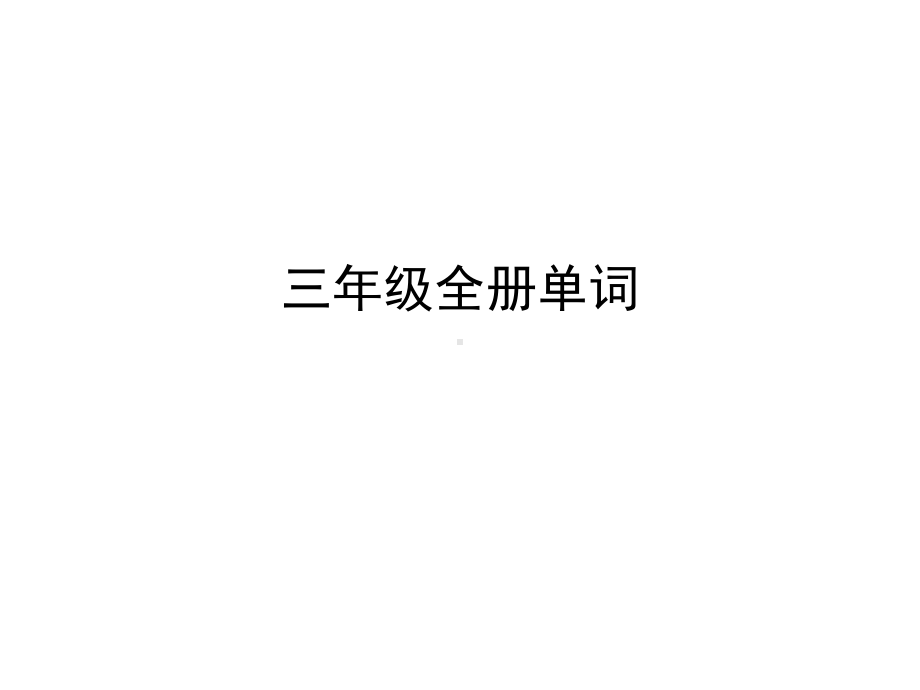 三年级全册单词